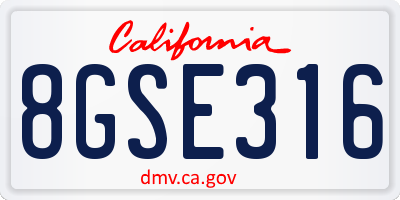 California

8GSE316

dmv.ca.gov